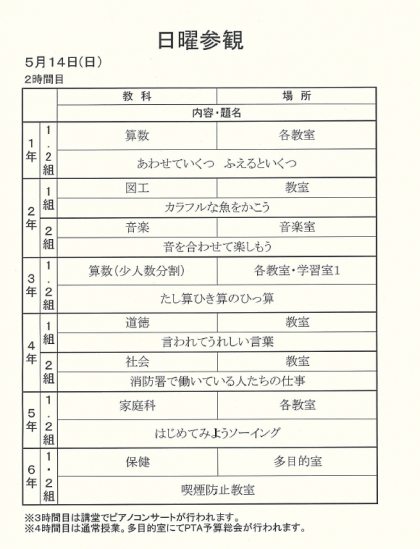 日曜参観

5月14日(日)

2時間目

| | | 教 科 | 場 所 |
|---|---|---|---|
| | | 内容・題名 | |
| 1年 | 1.2組 | 算数 | 各教室 |
| | | あわせていくつ　ふえるといくつ | |
| 2年 | 1組 | 図工 | 教室 |
| | | カラフルな魚をかこう | |
| | 2組 | 音楽 | 音楽室 |
| | | 音を合わせて楽しもう | |
| 3年 | 1.2組 | 算数(少人数分割) | 各教室・学習室1 |
| | | たし算ひき算のひっ算 | |
| 4年 | 1組 | 道徳 | 教室 |
| | | 言われてうれしい言葉 | |
| | 2組 | 社会 | 教室 |
| | | 消防署で働いている人たちの仕事 | |
| 5年 | 1.2組 | 家庭科 | 各教室 |
| | | はじめてみようソーイング | |
| 6年 | 1・2組 | 保健 | 多目的室 |
| | | 喫煙防止教室 | |

※3時間目は講堂でピアノコンサートが行われます。
※4時間目は通常授業。多目的室にてPTA予算総会が行われます。